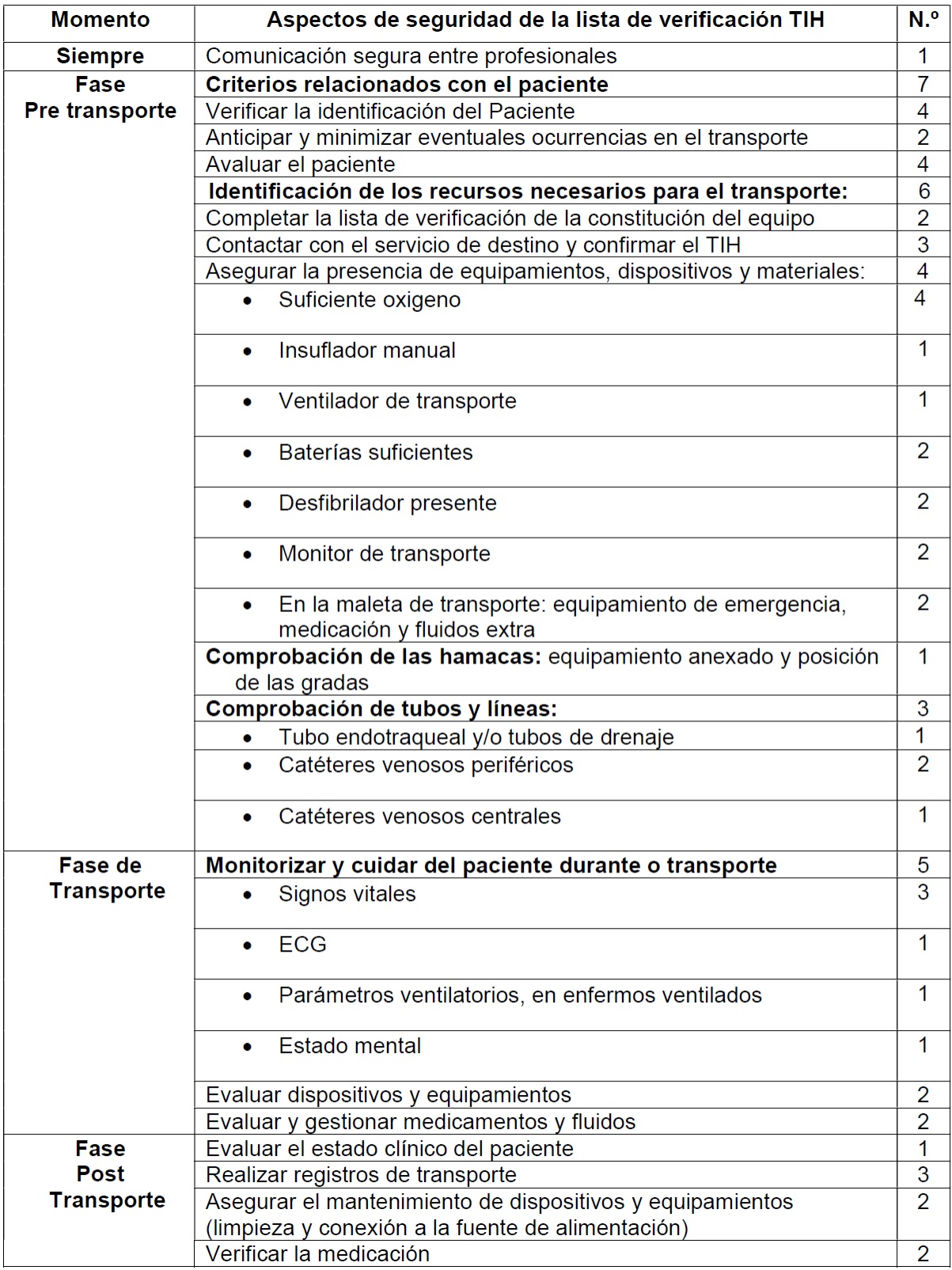 | Momento | Aspectos de seguridad de la lista de verificación TIH | N.º |
|---|---|---|
| Siempre | Comunicación segura entre profesionales | 1 |
| Fase Pre transporte | Criterios relacionados con el paciente | 7 |
| | Verificar la identificación del Paciente | 4 |
| | Anticipar y minimizar eventuales ocurrencias en el transporte | 2 |
| | Avaluar el paciente | 4 |
| | Identificación de los recursos necesarios para el transporte: | 6 |
| | Completar la lista de verificación de la constitución del equipo | 2 |
| | Contactar con el servicio de destino y confirmar el TIH | 3 |
| | Asegurar la presencia de equipamientos, dispositivos y materiales: | 4 |
| | • Suficiente oxigeno | 4 |
| | • Insuflador manual | 1 |
| | • Ventilador de transporte | 1 |
| | • Baterías suficientes | 2 |
| | • Desfibrilador presente | 2 |
| | • Monitor de transporte | 2 |
| | • En la maleta de transporte: equipamiento de emergencia, medicación y fluidos extra | 2 |
| | Comprobación de las hamacas: equipamiento anexado y posición de las gradas | 1 |
| | Comprobación de tubos y líneas: | 3 |
| | • Tubo endotraqueal y/o tubos de drenaje | 1 |
| | • Catéteres venosos periféricos | 2 |
| | • Catéteres venosos centrales | 1 |
| Fase de Transporte | Monitorizar y cuidar del paciente durante o transporte | 5 |
| | • Signos vitales | 3 |
| | • ECG | 1 |
| | • Parámetros ventilatorios, en enfermos ventilados | 1 |
| | • Estado mental | 1 |
| | Evaluar dispositivos y equipamientos | 2 |
| | Evaluar y gestionar medicamentos y fluidos | 2 |
| Fase Post Transporte | Evaluar el estado clínico del paciente | 1 |
| | Realizar registros de transporte | 3 |
| | Asegurar el mantenimiento de dispositivos y equipamientos (limpieza y conexión a la fuente de alimentación) | 2 |
| | Verificar la medicación | 2 |